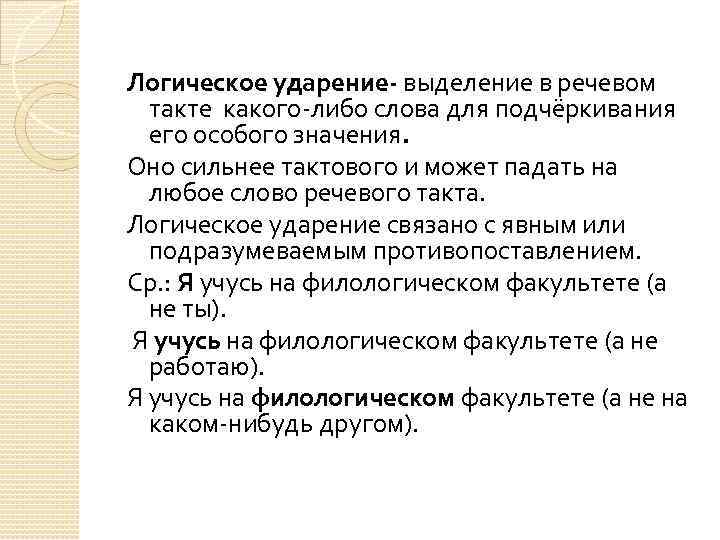 Логическое ударение- выделение в речевом такте какого-либо слова для подчёркивания его особого значения.

Оно сильнее тактового и может падать на любое слово речевого такта.

Логическое ударение связано с явным или подразумеваемым противопоставлением.

Ср.: Я учусь на филологическом факультете (а не ты).

Я учусь на филологическом факультете (а не работаю).

Я учусь на филологическом факультете (а не на каком-нибудь другом).